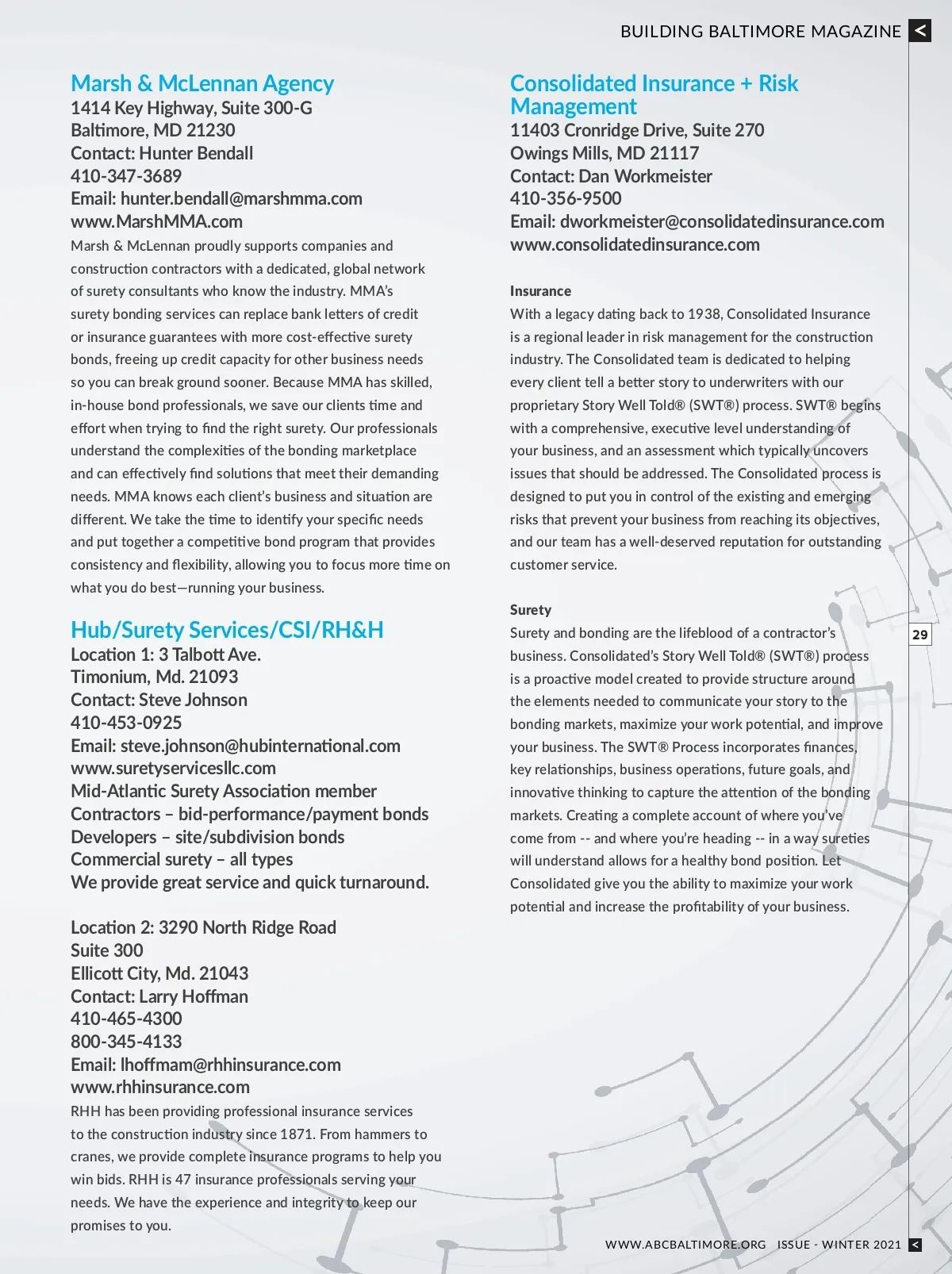 BUILDING BALTIMORE MAGAZINE <

Marsh & McLennan Agency
1414 Key Highway, Suite 300-G
Baltimore, MD 21230
Contact: Hunter Bendall
410-347-3689
Email: hunter.bendall@marshmma.com
www.MarshMMA.com

Marsh & McLennan proudly supports companies and construction contractors with a dedicated, global network of surety consultants who know the industry. MMA's surety bonding services can replace bank letters of credit or insurance guarantees with more cost-effective surety bonds, freeing up credit capacity for other business needs so you can break ground sooner. Because MMA has skilled, in-house bond professionals, we save our clients time and effort when trying to find the right surety. Our professionals understand the complexities of the bonding marketplace and can effectively find solutions that meet their demanding needs. MMA knows each client's business and situation are different. We take the time to identify your specific needs and put together a competitive bond program that provides consistency and flexibility, allowing you to focus more time on what you do best—running your business.

Hub/Surety Services/CSI/RH&H
Location 1: 3 Talbott Ave.
Timonium, Md. 21093
Contact: Steve Johnson
410-453-0925
Email: steve.johnson@hubinternational.com
www.suretyservicesllc.com
Mid-Atlantic Surety Association member
Contractors – bid-performance/payment bonds
Developers – site/subdivision bonds
Commercial surety – all types
We provide great service and quick turnaround.

Location 2: 3290 North Ridge Road
Suite 300
Ellicott City, Md. 21043
Contact: Larry Hoffman
410-465-4300
800-345-4133
Email: lhoffmam@rhhinsurance.com
www.rhhinsurance.com

RHH has been providing professional insurance services to the construction industry since 1871. From hammers to cranes, we provide complete insurance programs to help you win bids. RHH is 47 insurance professionals serving your needs. We have the experience and integrity to keep our promises to you.

Consolidated Insurance + Risk Management
11403 Cronridge Drive, Suite 270
Owings Mills, MD 21117
Contact: Dan Workmeister
410-356-9500
Email: dworkmeister@consolidatedinsurance.com
www.consolidatedinsurance.com

Insurance
With a legacy dating back to 1938, Consolidated Insurance is a regional leader in risk management for the construction industry. The Consolidated team is dedicated to helping every client tell a better story to underwriters with our proprietary Story Well Told® (SWT®) process. SWT® begins with a comprehensive, executive level understanding of your business, and an assessment which typically uncovers issues that should be addressed. The Consolidated process is designed to put you in control of the existing and emerging risks that prevent your business from reaching its objectives, and our team has a well-deserved reputation for outstanding customer service.

Surety
Surety and bonding are the lifeblood of a contractor's business. Consolidated's Story Well Told® (SWT®) process is a proactive model created to provide structure around the elements needed to communicate your story to the bonding markets, maximize your work potential, and improve your business. The SWT® Process incorporates finances, key relationships, business operations, future goals, and innovative thinking to capture the attention of the bonding markets. Creating a complete account of where you've come from -- and where you're heading -- in a way sureties will understand allows for a healthy bond position. Let Consolidated give you the ability to maximize your work potential and increase the profitability of your business.

29

WWW.ABCBALTIMORE.ORG ISSUE - WINTER 2021 <